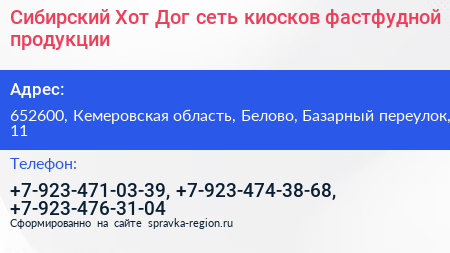 Сибирский Хот Дог сеть киосков фастфудной продукции

Адрес:

652600, Кемеровская область, Белово, Базарный переулок, 11

Телефон:

+7-923-471-03-39, +7-923-474-38-68, +7-923-476-31-04

Сформированно на сайте spravka-region.ru